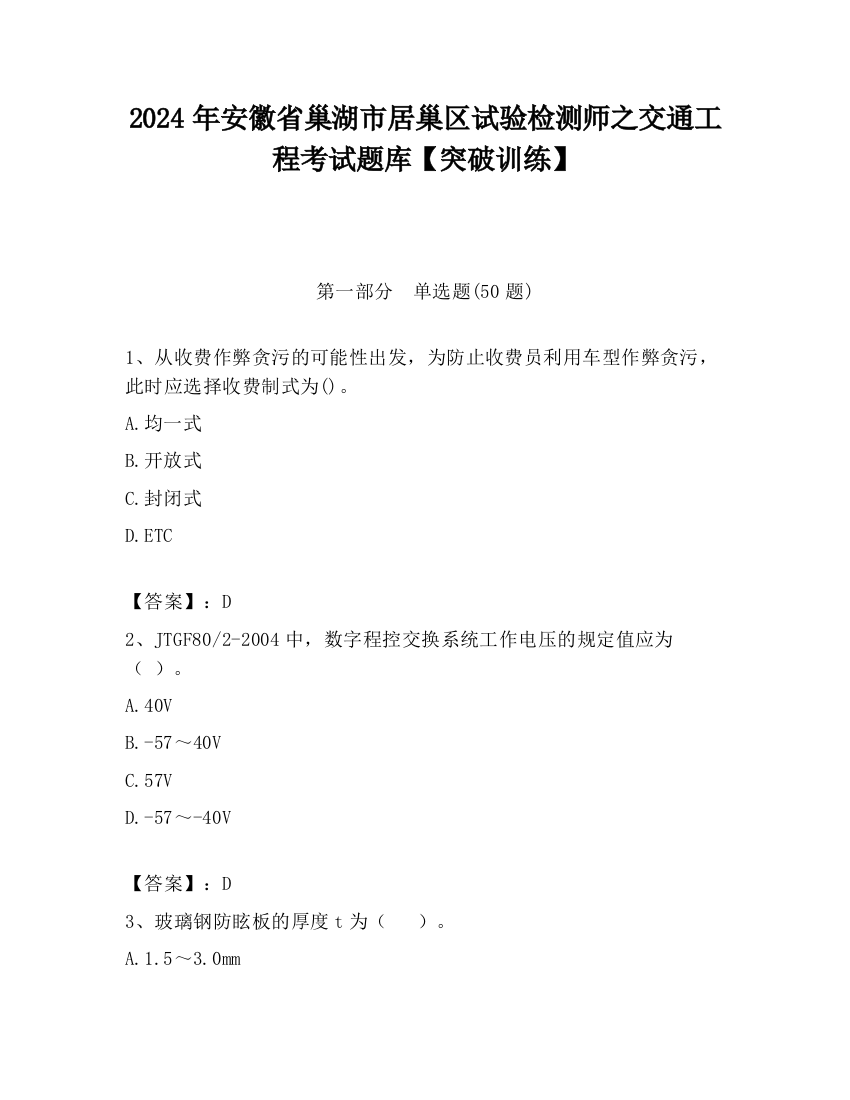 2024 年安徽省巢湖市居巢区试验检测师之交通工程考试题库【突破训练】

第一部分　单选题(50 题)

1、从收费作弊贪污的可能性出发，为防止收费员利用车型作弊贪污，此时应选择收费制式为()。

A.均一式

B.开放式

C.封闭式

D.ETC

【答案】：D

2、JTGF80/2-2004 中，数字程控交换系统工作电压的规定值应为（ ）。

A.40V

B.-57～40V

C.57V

D.-57～-40V

【答案】：D

3、玻璃钢防眩板的厚度 t 为（　 ）。

A.1.5～3.0mm